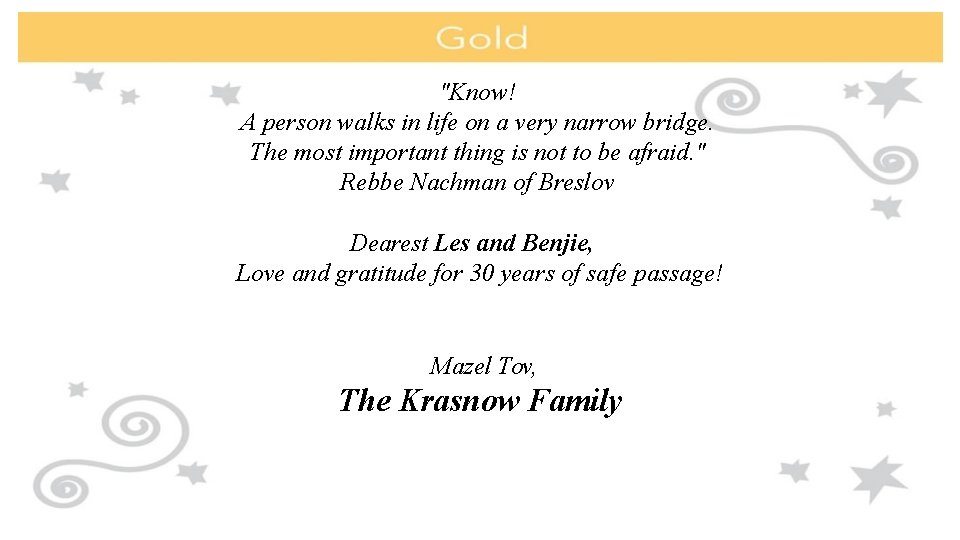 Gold

"Know!
A person walks in life on a very narrow bridge.
The most important thing is not to be afraid."
Rebbe Nachman of Breslov

Dearest Les and Benjie,
Love and gratitude for 30 years of safe passage!

Mazel Tov,
The Krasnow Family